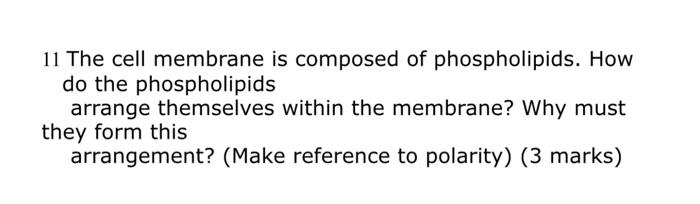 11 The cell membrane is composed of phospholipids. How do the phospholipids arrange themselves within the membrane? Why must they form this arrangement? (Make reference to polarity) (3 marks)